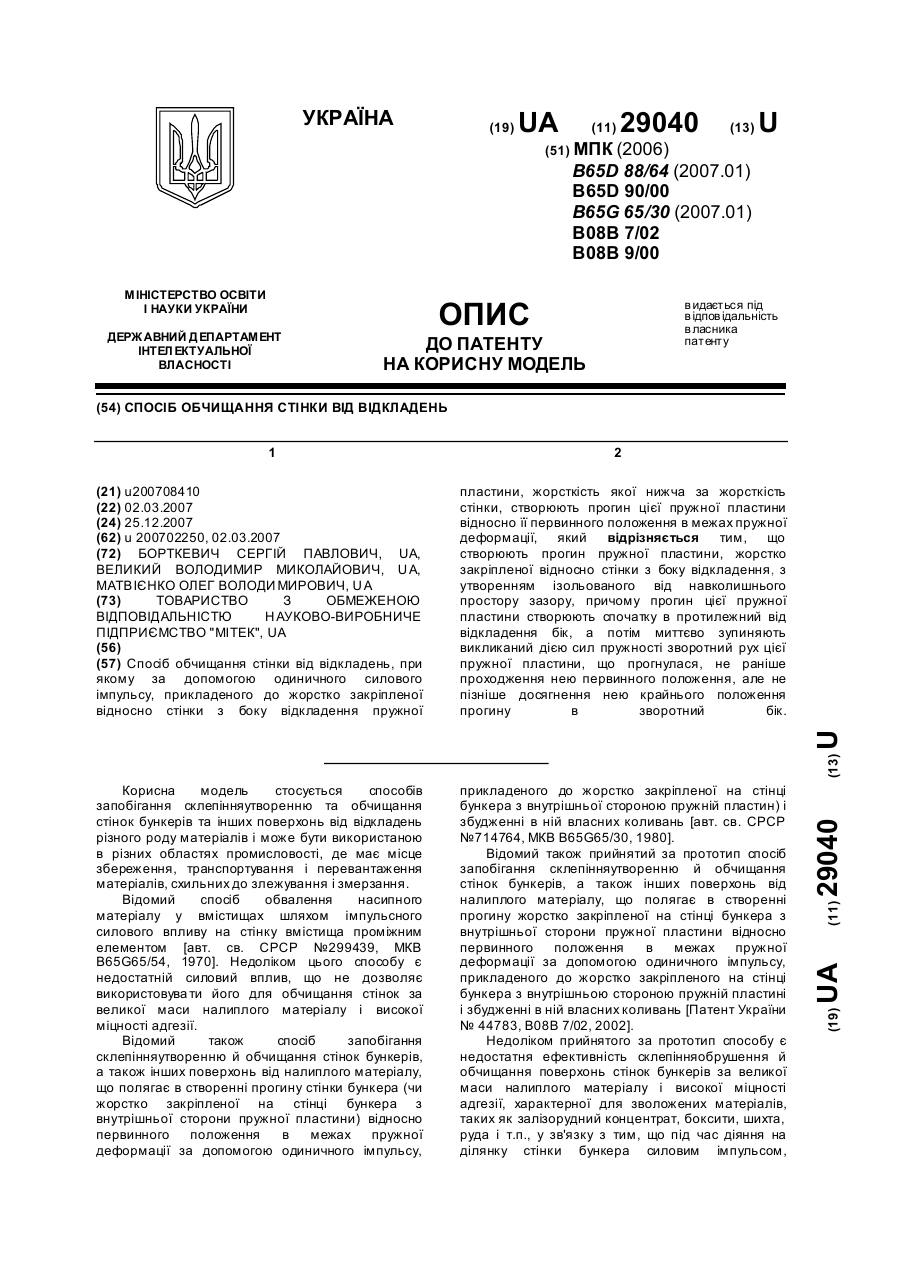 УКРАЇНА

(19) UA (11) 29040 (13) U

(51) МПК (2006)
B65D 88/64 (2007.01)
B65D 90/00
B65G 65/30 (2007.01)
B08B 7/02
B08B 9/00

МІНІСТЕРСТВО ОСВІТИ І НАУКИ УКРАЇНИ

ДЕРЖАВНИЙ ДЕПАРТАМЕНТ ІНТЕЛЕКТУАЛЬНОЇ ВЛАСНОСТІ

ОПИС
ДО ПАТЕНТУ
НА КОРИСНУ МОДЕЛЬ

видається під відповідальність власника патенту

(54) СПОСІБ ОБЧИЩАННЯ СТІНКИ ВІД ВІДКЛАДЕНЬ

1

(21) u200708410
(22) 02.03.2007
(24) 25.12.2007
(62) u 200702250, 02.03.2007
(72) БОРТКЕВИЧ СЕРГІЙ ПАВЛОВИЧ, UA, ВЕЛИКИЙ ВОЛОДИМИР МИКОЛАЙОВИЧ, UA, МАТВІЄНКО ОЛЕГ ВОЛОДИМИРОВИЧ, UA
(73) ТОВАРИСТВО З ОБМЕЖЕНОЮ ВІДПОВІДАЛЬНІСТЮ НАУКОВО-ВИРОБНИЧЕ ПІДПРИЄМСТВО "МІТЕК", UA
(56)
(57) Спосіб обчищання стінки від відкладень, при якому за допомогою одиничного силового імпульсу, прикладеного до жорстко закріпленої відносно стінки з боку відкладення пружної

2

пластини, жорсткість якої нижча за жорсткість стінки, створюють прогин цієї пружної пластини відносно її первинного положення в межах пружної деформації, який відрізняється тим, що створюють прогин пружної пластини, жорстко закріпленої відносно стінки з боку відкладення, з утворенням ізольованого від навколишнього простору зазору, причому прогин цієї пружної пластини створюють спочатку в протилежний від відкладення бік, а потім миттєво зупиняють викликаний дією сил пружності зворотний рух цієї пружної пластини, що прогнулася, не раніше проходження нею первинного положення, але не пізніше досягнення нею крайнього положення прогину в зворотний бік.

Корисна модель стосується способів запобігання склепінняутворенню та обчищання стінок бункерів та інших поверхонь від відкладень різного роду матеріалів і може бути використаною в різних областях промисловості, де має місце збереження, транспортування і перевантаження матеріалів, схильних до злежування і змерзання.

Відомий спосіб обвалення насипного матеріалу у вмістищах шляхом імпульсного силового впливу на стінку вмістища проміжним елементом [авт. св. СРСР №299439, МКВ B65G65/54, 1970]. Недоліком цього способу є недостатній силовий вплив, що не дозволяє використовувати його для обчищання стінок за великої маси налиплого матеріалу і високої міцності адгезії.

Відомий також спосіб запобігання склепінняутворенню й обчищання стінок бункерів, а також інших поверхонь від налиплого матеріалу, що полягає в створенні прогину стінки бункера (чи жорстко закріпленої на стінці бункера з внутрішньої сторони пружної пластини) відносно первинного положення в межах пружної деформації за допомогою одиничного імпульсу, прикладеного до жорстко закріпленої на стінці бункера з внутрішньої стороною пружній пластин) і збудженні в ній власних коливань [авт. св. СРСР №714764, МКВ B65G65/30, 1980].

Відомий також прийнятий за прототип спосіб запобігання склепінняутворенню й обчищання стінок бункерів, а також інших поверхонь від налиплого матеріалу, що полягає в створенні прогину жорстко закріпленої на стінці бункера з внутрішньої сторони пружної пластини відносно первинного положення в межах пружної деформації за допомогою одиничного імпульсу, прикладеного до жорстко закріпленого на стінці бункера з внутрішньою стороною пружній пластині і збудженні в ній власних коливань [Патент України № 44783, B08B 7/02, 2002].

Недоліком прийнятого за прототип способу є недостатня ефективність склепінняобрушення й обчищання поверхонь стінок бункерів за великої маси налиплого матеріалу і високої міцності адгезії, характерної для зволожених матеріалів, таких як залізорудний концентрат, боксити, шихта, руда і т.п., у зв'язку з тим, що під час діяння на ділянку стінки бункера силовим імпульсом,

(19) UA (11) 29040 (13) U